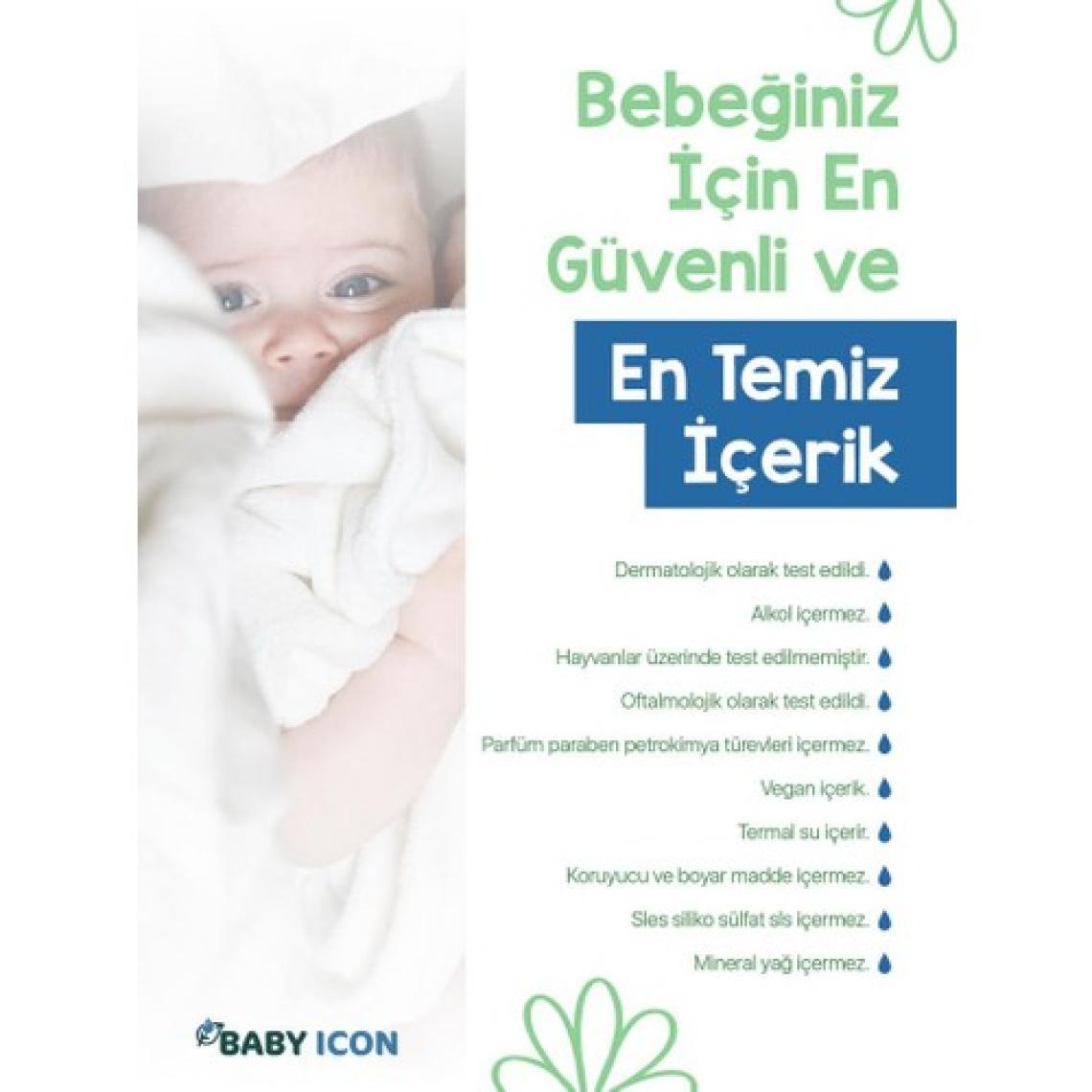 Bebeğiniz İçin En Güvenli ve

En Temiz İçerik

Dermatolojik olarak test edildi.

Alkol içermez.

Hayvanlar üzerinde test edilmemiştir.

Oftalmolojik olarak test edildi.

Parfüm paraben petrokimya türevleri içermez.

Vegan içerik.

Termal su içerir.

Koruyucu ve boyar madde içermez.

Sles siliko sülfat sls içermez.

Mineral yağ içermez.

BABY ICON